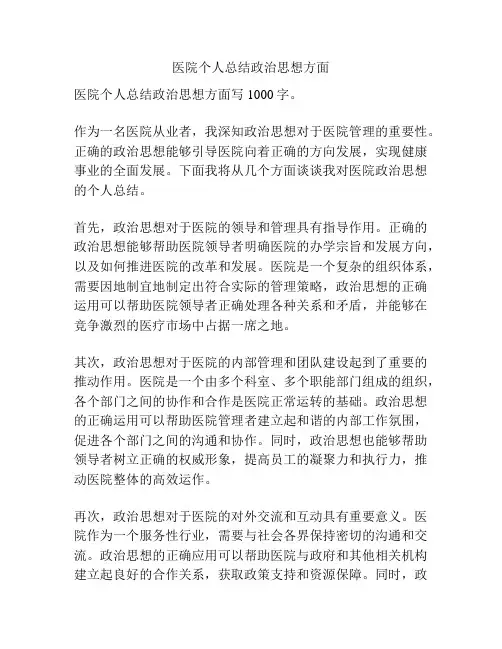 医院个人总结政治思想方面

医院个人总结政治思想方面写 1000 字。

作为一名医院从业者，我深知政治思想对于医院管理的重要性。正确的政治思想能够引导医院向着正确的方向发展，实现健康事业的全面发展。下面我将从几个方面谈谈我对医院政治思想的个人总结。

首先，政治思想对于医院的领导和管理具有指导作用。正确的政治思想能够帮助医院领导者明确医院的办学宗旨和发展方向，以及如何推进医院的改革和发展。医院是一个复杂的组织体系，需要因地制宜地制定出符合实际的管理策略，政治思想的正确运用可以帮助医院领导者正确处理各种关系和矛盾，并能够在竞争激烈的医疗市场中占据一席之地。

其次，政治思想对于医院的内部管理和团队建设起到了重要的推动作用。医院是一个由多个科室、多个职能部门组成的组织，各个部门之间的协作和合作是医院正常运转的基础。政治思想的正确运用可以帮助医院管理者建立起和谐的内部工作氛围，促进各个部门之间的沟通和协作。同时，政治思想也能够帮助领导者树立正确的权威形象，提高员工的凝聚力和执行力，推动医院整体的高效运作。

再次，政治思想对于医院的对外交流和互动具有重要意义。医院作为一个服务性行业，需要与社会各界保持密切的沟通和交流。政治思想的正确应用可以帮助医院与政府和其他相关机构建立起良好的合作关系，获取政策支持和资源保障。同时，政